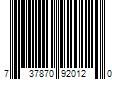 7 37870 92012 0